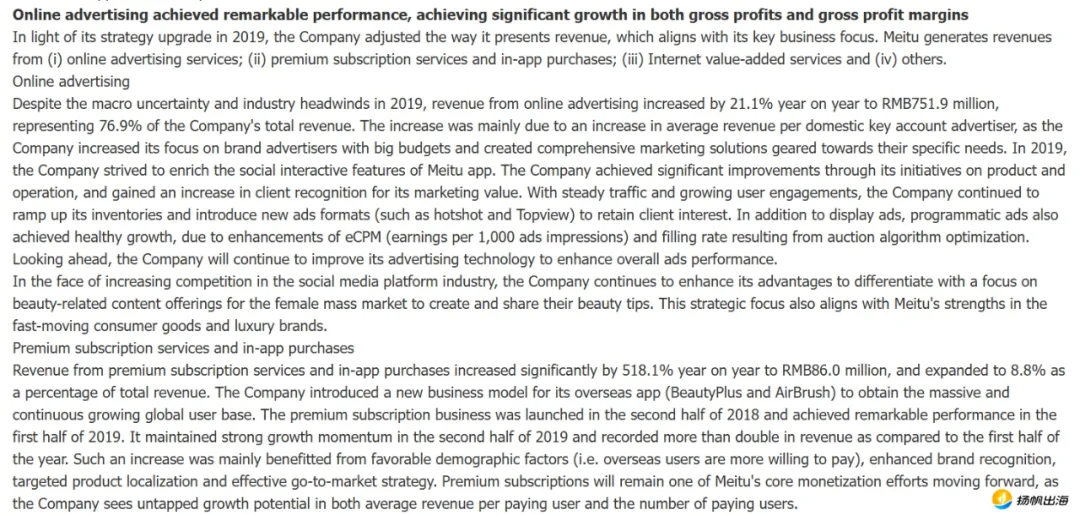 Online advertising achieved remarkable performance, achieving significant growth in both gross profits and gross profit margins
In light of its strategy upgrade in 2019, the Company adjusted the way it presents revenue, which aligns with its key business focus. Meitu generates revenues from (i) online advertising services; (ii) premium subscription services and in-app purchases; (iii) Internet value-added services and (iv) others.
Online advertising
Despite the macro uncertainty and industry headwinds in 2019, revenue from online advertising increased by 21.1% year on year to RMB751.9 million, representing 76.9% of the Company's total revenue. The increase was mainly due to an increase in average revenue per domestic key account advertiser, as the Company increased its focus on brand advertisers with big budgets and created comprehensive marketing solutions geared towards their specific needs. In 2019, the Company strived to enrich the social interactive features of Meitu app. The Company achieved significant improvements through its initiatives on product and operation, and gained an increase in client recognition for its marketing value. With steady traffic and growing user engagements, the Company continued to ramp up its inventories and introduce new ads formats (such as hotshot and Topview) to retain client interest. In addition to display ads, programmatic ads also achieved healthy growth, due to enhancements of eCPM (earnings per 1,000 ads impressions) and filling rate resulting from auction algorithm optimization. Looking ahead, the Company will continue to improve its advertising technology to enhance overall ads performance.
In the face of increasing competition in the social media platform industry, the Company continues to enhance its advantages to differentiate with a focus on beauty-related content offerings for the female mass market to create and share their beauty tips. This strategic focus also aligns with Meitu's strengths in the fast-moving consumer goods and luxury brands.
Premium subscription services and in-app purchases
Revenue from premium subscription services and in-app purchases increased significantly by 518.1% year on year to RMB86.0 million, and expanded to 8.8% as a percentage of total revenue. The Company introduced a new business model for its overseas app (BeautyPlus and AirBrush) to obtain the massive and continuous growing global user base. The premium subscription business was launched in the second half of 2018 and achieved remarkable performance in the first half of 2019. It maintained strong growth momentum in the second half of 2019 and recorded more than double in revenue as compared to the first half of the year. Such an increase was mainly benefitted from favorable demographic factors (i.e. overseas users are more willing to pay), enhanced brand recognition, targeted product localization and effective go-to-market strategy. Premium subscriptions will remain one of Meitu's core monetization efforts moving forward, as the Company sees untapped growth potential in both average revenue per paying user and the number of paying users.
扬帆出海